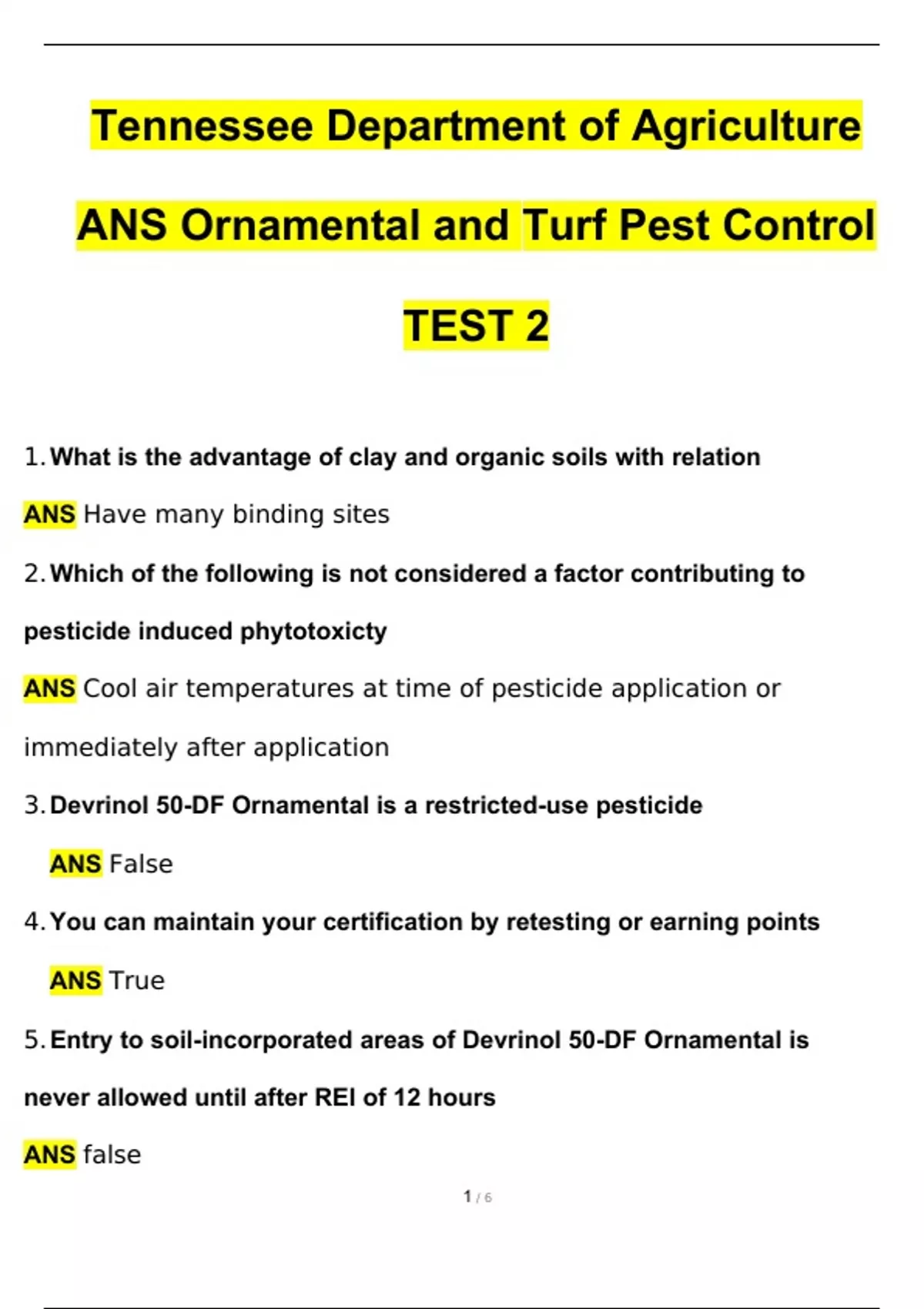 Tennessee Department of Agriculture

ANS Ornamental and Turf Pest Control

TEST 2

1. What is the advantage of clay and organic soils with relation

ANS Have many binding sites

2. Which of the following is not considered a factor contributing to pesticide induced phytotoxicty

ANS Cool air temperatures at time of pesticide application or immediately after application

3. Devrinol 50-DF Ornamental is a restricted-use pesticide

ANS False

4. You can maintain your certification by retesting or earning points

ANS True

5. Entry to soil-incorporated areas of Devrinol 50-DF Ornamental is never allowed until after REI of 12 hours

ANS false

1 / 6